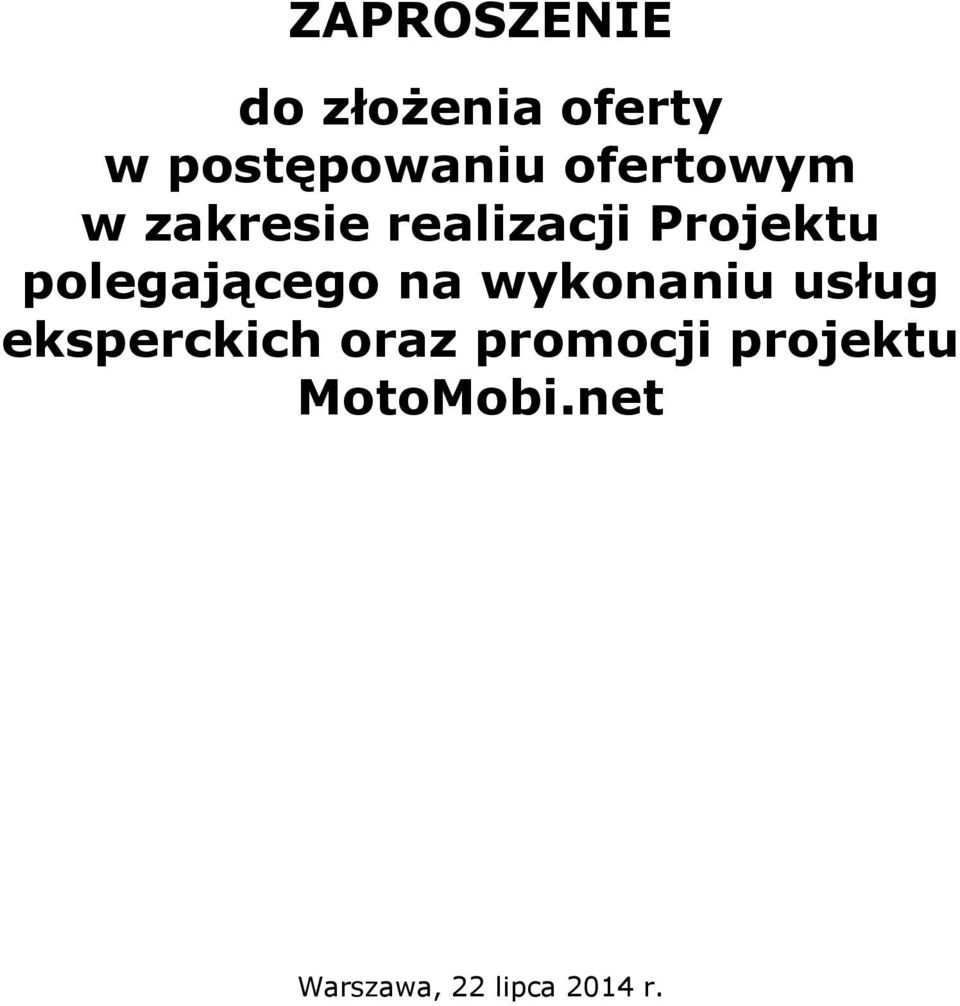 ZAPROSZENIE

do złożenia oferty w postępowaniu ofertowym w zakresie realizacji Projektu polegającego na wykonaniu usług eksperckich oraz promocji projektu MotoMobi.net

Warszawa, 22 lipca 2014 r.